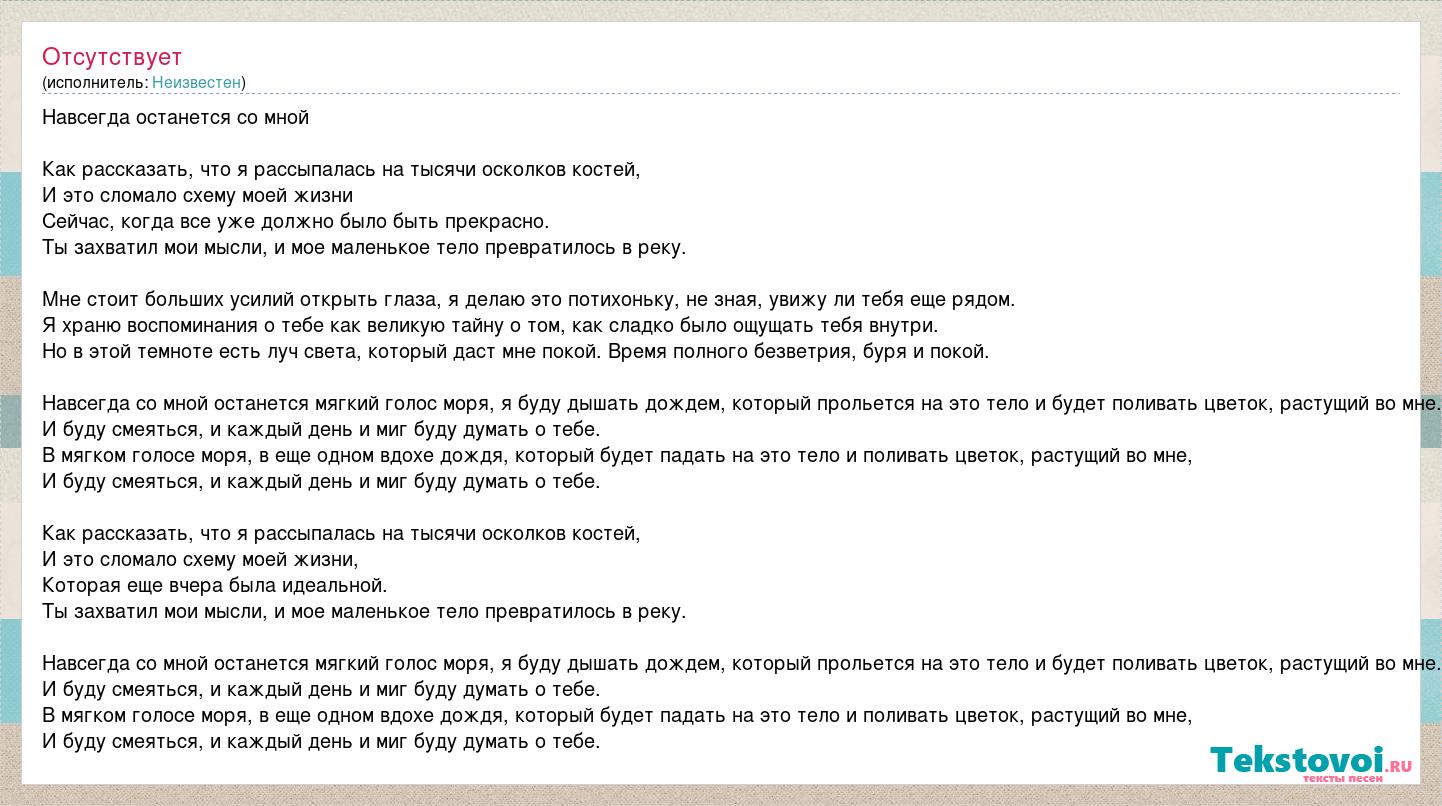 Отсутствует
(исполнитель: Неизвестен)

Навсегда останется со мной

Как рассказать, что я рассыпалась на тысячи осколков костей,
И это сломало схему моей жизни
Сейчас, когда все уже должно было быть прекрасно.
Ты захватил мои мысли, и мое маленькое тело превратилось в реку.

Мне стоит больших усилий открыть глаза, я делаю это потихоньку, не зная, увижу ли тебя еще рядом.
Я храню воспоминания о тебе как великую тайну о том, как сладко было ощущать тебя внутри.
Но в этой темноте есть луч света, который даст мне покой. Время полного безветрия, буря и покой.

Навсегда со мной останется мягкий голос моря, я буду дышать дождем, который прольется на это тело и будет поливать цветок, растущий во мне.
И буду смеяться, и каждый день и миг буду думать о тебе.
В мягком голосе моря, в еще одном вдохе дождя, который будет падать на это тело и поливать цветок, растущий во мне,
И буду смеяться, и каждый день и миг буду думать о тебе.

Как рассказать, что я рассыпалась на тысячи осколков костей,
И это сломало схему моей жизни,
Которая еще вчера была идеальной.
Ты захватил мои мысли, и мое маленькое тело превратилось в реку.

Навсегда со мной останется мягкий голос моря, я буду дышать дождем, который прольется на это тело и будет поливать цветок, растущий во мне.
И буду смеяться, и каждый день и миг буду думать о тебе.
В мягком голосе моря, в еще одном вдохе дождя, который будет падать на это тело и поливать цветок, растущий во мне,
И буду смеяться, и каждый день и миг буду думать о тебе.

Tekstovoi.ru
тексты песен